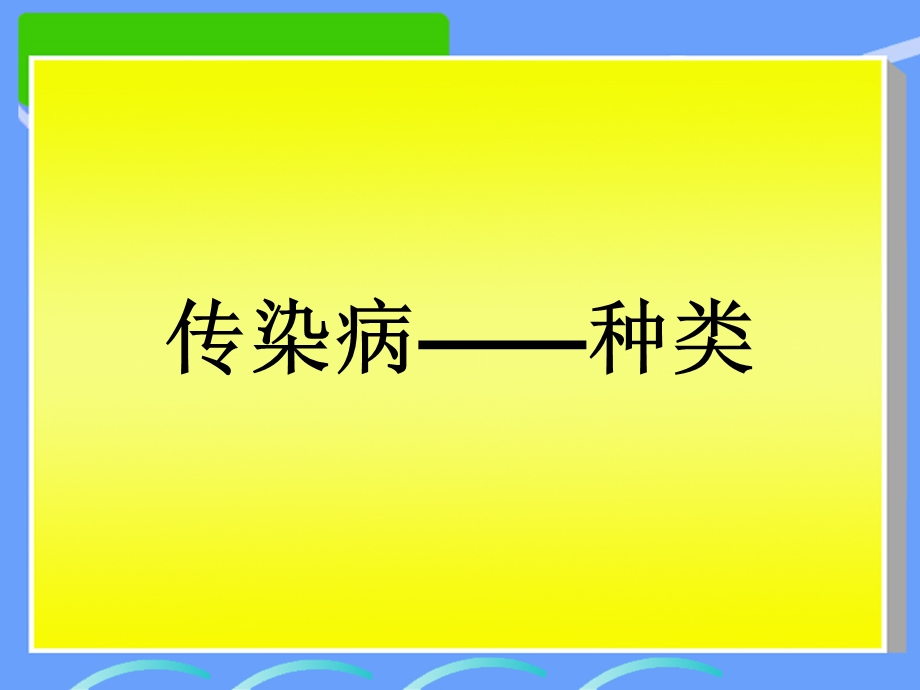 传染病——种类